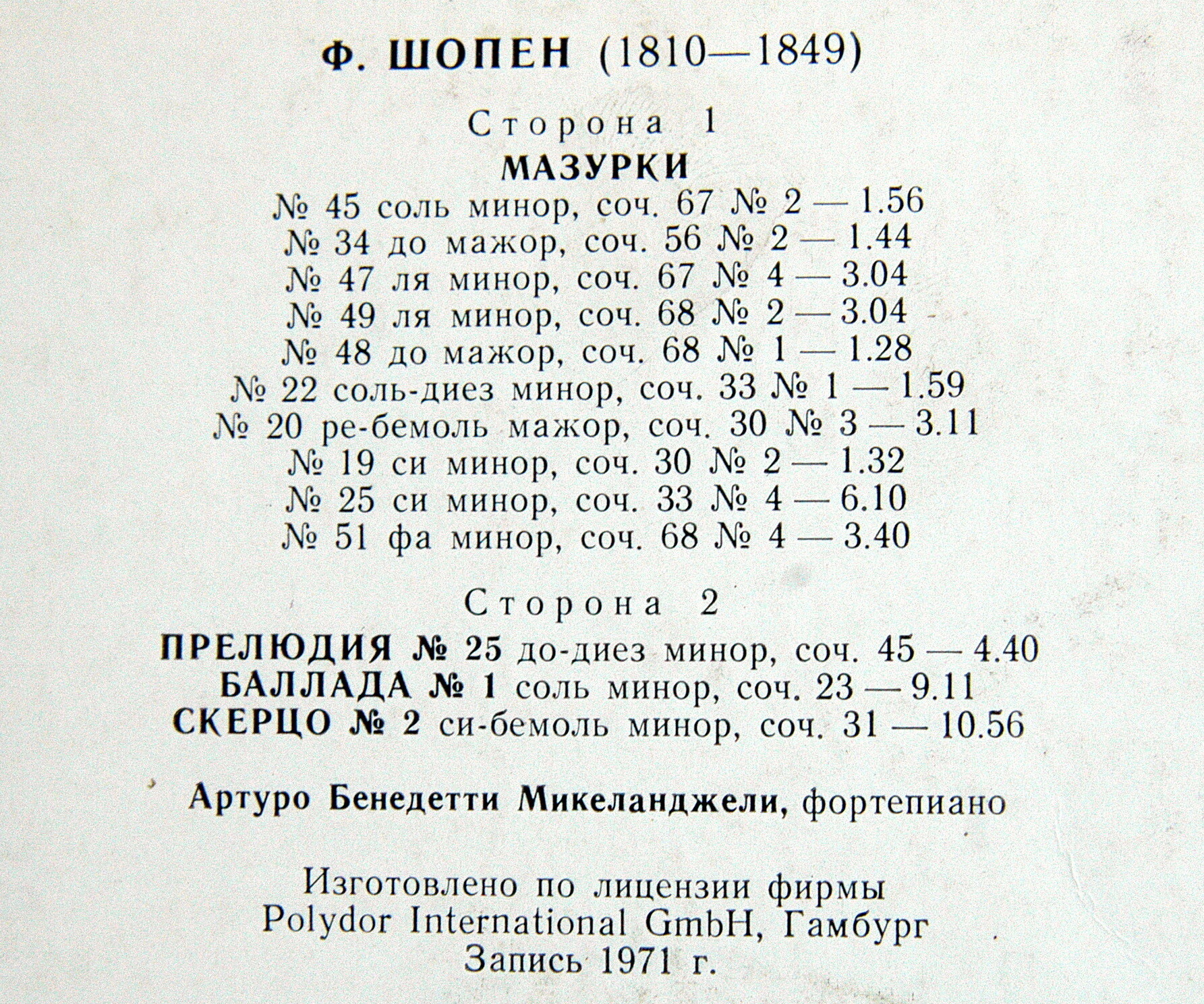 Ф. ШОПЕН (1810—1849)

Сторона 1

МАЗУРКИ

№ 45 соль минор, соч. 67 № 2 — 1.56
№ 34 до мажор, соч. 56 № 2 — 1.44
№ 47 ля минор, соч. 67 № 4 — 3.04
№ 49 ля минор, соч. 68 № 2 — 3.04
№ 48 до мажор, соч. 68 № 1 — 1.28
№ 22 соль-диез минор, соч. 33 № 1 — 1.59
№ 20 ре-бемоль мажор, соч. 30 № 3 — 3.11
№ 19 си минор, соч. 30 № 2 — 1.32
№ 25 си минор, соч. 33 № 4 — 6.10
№ 51 фа минор, соч. 68 № 4 — 3.40

Сторона 2

ПРЕЛЮДИЯ № 25 до-диез минор, соч. 45 — 4.40
БАЛЛАДА № 1 соль минор, соч. 23 — 9.11
СКЕРЦО № 2 си-бемоль минор, соч. 31 — 10.56

Артуро Бенедетти Микеланджели, фортепиано

Изготовлено по лицензии фирмы
Polydor International GmbH, Гамбург
Запись 1971 г.